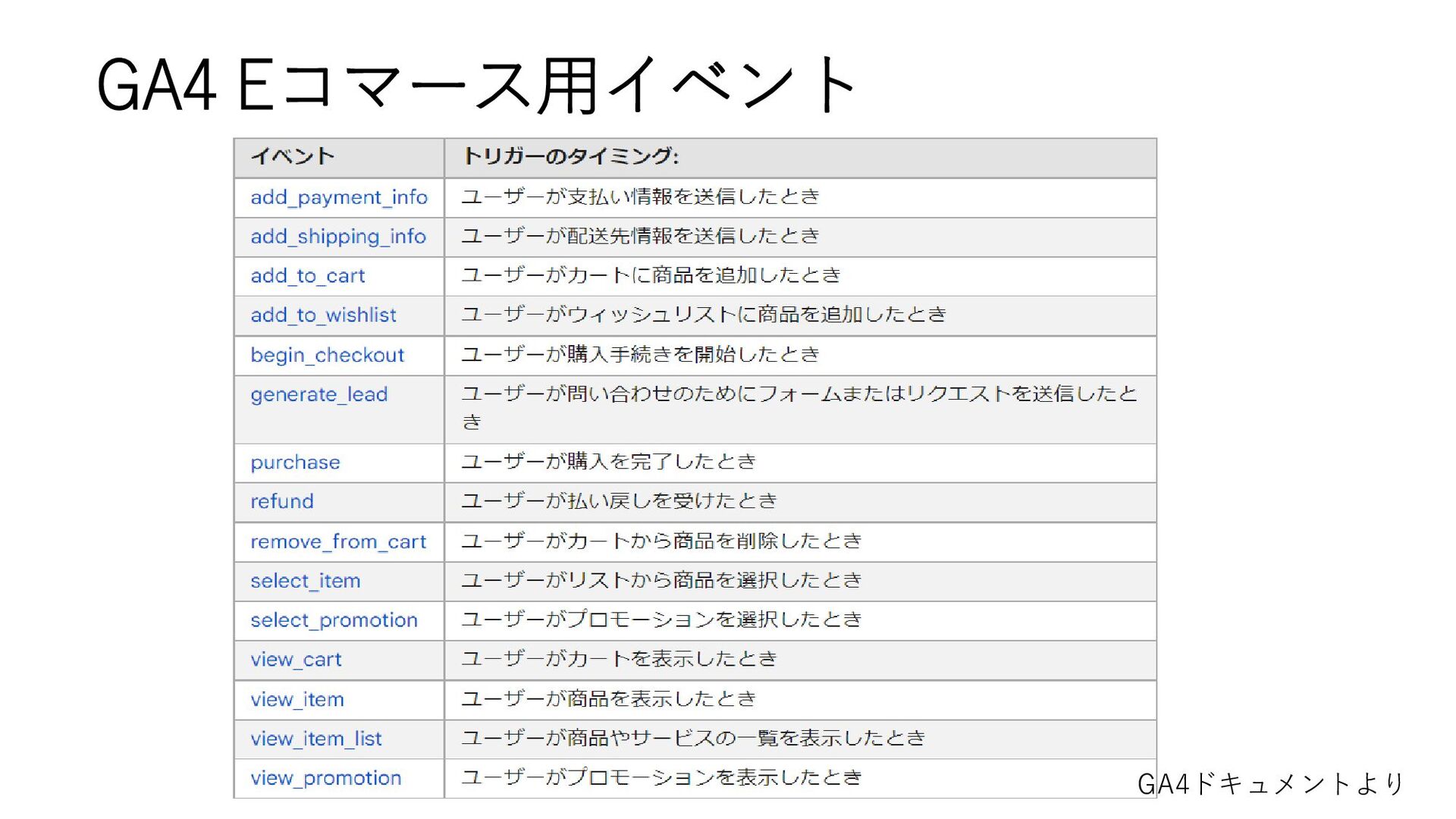 GA4 Eコマース用イベント

| イベント | トリガーのタイミング: |
|---|---|
| add_payment_info | ユーザーが支払い情報を送信したとき |
| add_shipping_info | ユーザーが配送先情報を送信したとき |
| add_to_cart | ユーザーがカートに商品を追加したとき |
| add_to_wishlist | ユーザーがウィッシュリストに商品を追加したとき |
| begin_checkout | ユーザーが購入手続きを開始したとき |
| generate_lead | ユーザーが問い合わせのためにフォームまたはリクエストを送信したとき |
| purchase | ユーザーが購入を完了したとき |
| refund | ユーザーが払い戻しを受けたとき |
| remove_from_cart | ユーザーがカートから商品を削除したとき |
| select_item | ユーザーがリストから商品を選択したとき |
| select_promotion | ユーザーがプロモーションを選択したとき |
| view_cart | ユーザーがカートを表示したとき |
| view_item | ユーザーが商品を表示したとき |
| view_item_list | ユーザーが商品やサービスの一覧を表示したとき |
| view_promotion | ユーザーがプロモーションを表示したとき |

GA4ドキュメントより